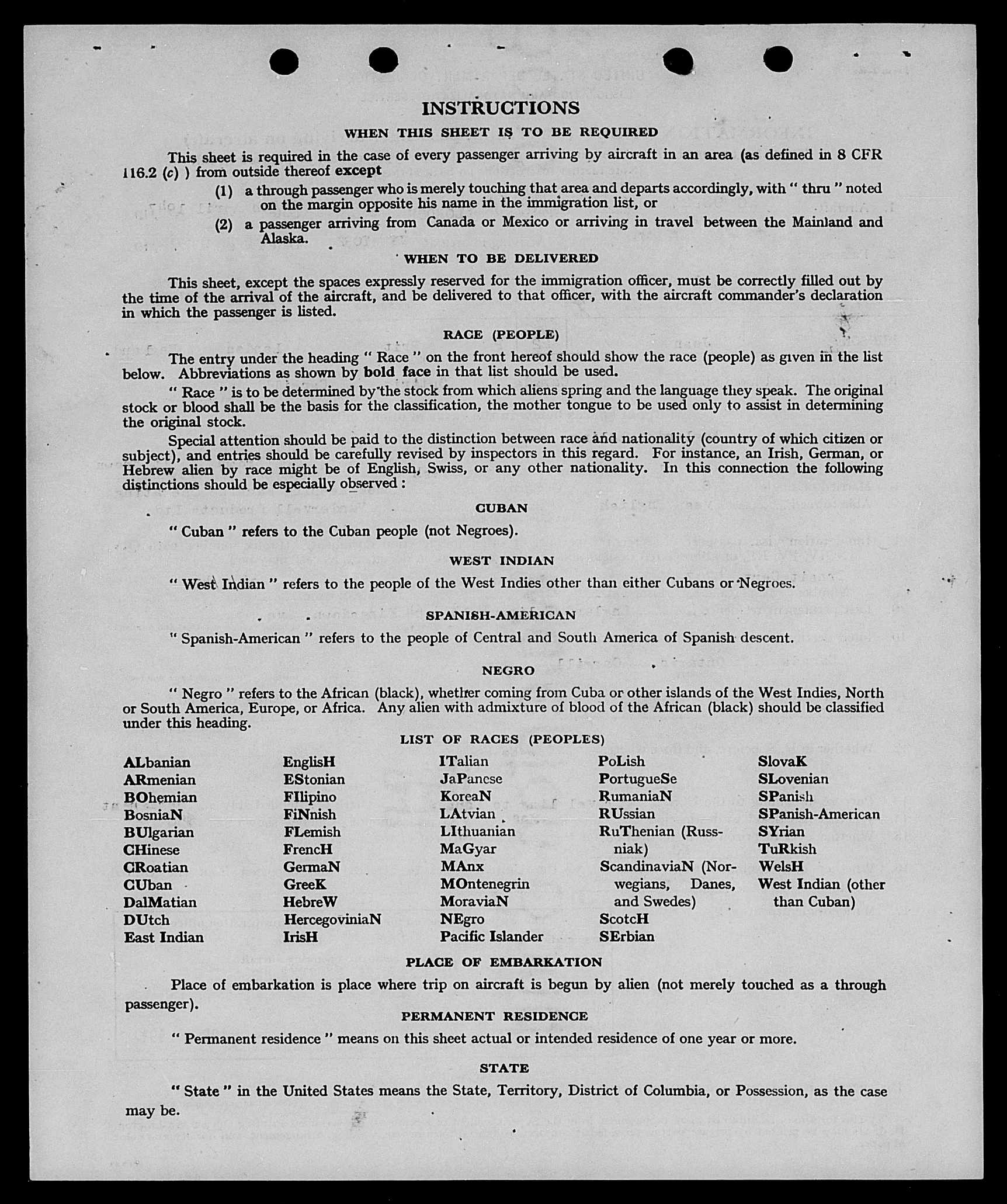 INSTRUCTIONS

WHEN THIS SHEET IS TO BE REQUIRED

This sheet is required in the case of every passenger arriving by aircraft in an area (as defined in 8 CFR 116.2 (c) ) from outside thereof except

(1) a through passenger who is merely touching that area and departs accordingly, with " thru " noted on the margin opposite his name in the immigration list, or

(2) a passenger arriving from Canada or Mexico or arriving in travel between the Mainland and Alaska.

WHEN TO BE DELIVERED

This sheet, except the spaces expressly reserved for the immigration officer, must be correctly filled out by the time of the arrival of the aircraft, and be delivered to that officer, with the aircraft commander's declaration in which the passenger is listed.

RACE (PEOPLE)

The entry under the heading " Race " on the front hereof should show the race (people) as given in the list below. Abbreviations as shown by bold face in that list should be used.

" Race " is to be determined by the stock from which aliens spring and the language they speak. The original stock or blood shall be the basis for the classification, the mother tongue to be used only to assist in determining the original stock.

Special attention should be paid to the distinction between race and nationality (country of which citizen or subject), and entries should be carefully revised by inspectors in this regard. For instance, an Irish, German, or Hebrew alien by race might be of English, Swiss, or any other nationality. In this connection the following distinctions should be especially observed :

CUBAN

" Cuban " refers to the Cuban people (not Negroes).

WEST INDIAN

" West Indian " refers to the people of the West Indies other than either Cubans or Negroes.

SPANISH-AMERICAN

" Spanish-American " refers to the people of Central and South America of Spanish descent.

NEGRO

" Negro " refers to the African (black), whether coming from Cuba or other islands of the West Indies, North or South America, Europe, or Africa. Any alien with admixture of blood of the African (black) should be classified under this heading.

LIST OF RACES (PEOPLES)

ALbanian
ARmenian
BOhemian
BosniaN
BUlgarian
CHinese
CRoatian
CUban
DalMatian
DUtch
East Indian

EnglisH
EStonian
FIlipino
FiNnish
FLemish
FrencH
GermaN
GreeK
HebreW
HercegoviniaN
IrisH

ITalian
JaPanese
KoreaN
LAtvian
LIthuanian
MaGyar
MAnx
MOntenegrin
MoraviaN
NEgro
Pacific Islander

PoLish
PortugueSe
RumaniaN
RUssian
RuThenian (Russniak)
ScandinaviaN (Norwegians, Danes, and Swedes)
ScotcH
SErbian

SlovaK
SLovenian
SPanish
SPanish-American
SYrian
TuRkish
WelsH
West Indian (other than Cuban)

PLACE OF EMBARKATION

Place of embarkation is place where trip on aircraft is begun by alien (not merely touched as a through passenger).

PERMANENT RESIDENCE

" Permanent residence " means on this sheet actual or intended residence of one year or more.

STATE

" State " in the United States means the State, Territory, District of Columbia, or Possession, as the case may be.